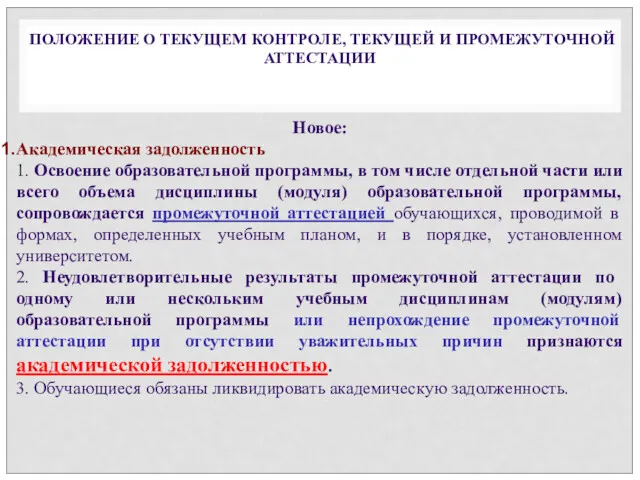 ПОЛОЖЕНИЕ О ТЕКУЩЕМ КОНТРОЛЕ, ТЕКУЩЕЙ И ПРОМЕЖУТОЧНОЙ АТТЕСТАЦИИ

Новое:

1.Академическая задолженность

1. Освоение образовательной программы, в том числе отдельной части или всего объема дисциплины (модуля) образовательной программы, сопровождается промежуточной аттестацией обучающихся, проводимой в формах, определенных учебным планом, и в порядке, установленном университетом.

2. Неудовлетворительные результаты промежуточной аттестации по одному или нескольким учебным дисциплинам (модулям) образовательной программы или непрохождение промежуточной аттестации при отсутствии уважительных причин признаются академической задолженностью.

3. Обучающиеся обязаны ликвидировать академическую задолженность.